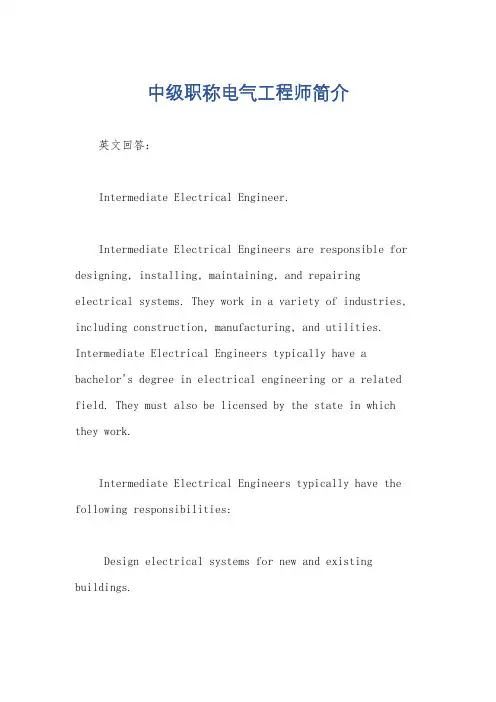 中级职称电气工程师简介

英文回答：

Intermediate Electrical Engineer.

Intermediate Electrical Engineers are responsible for designing, installing, maintaining, and repairing electrical systems. They work in a variety of industries, including construction, manufacturing, and utilities. Intermediate Electrical Engineers typically have a bachelor's degree in electrical engineering or a related field. They must also be licensed by the state in which they work.

Intermediate Electrical Engineers typically have the following responsibilities:

Design electrical systems for new and existing buildings.